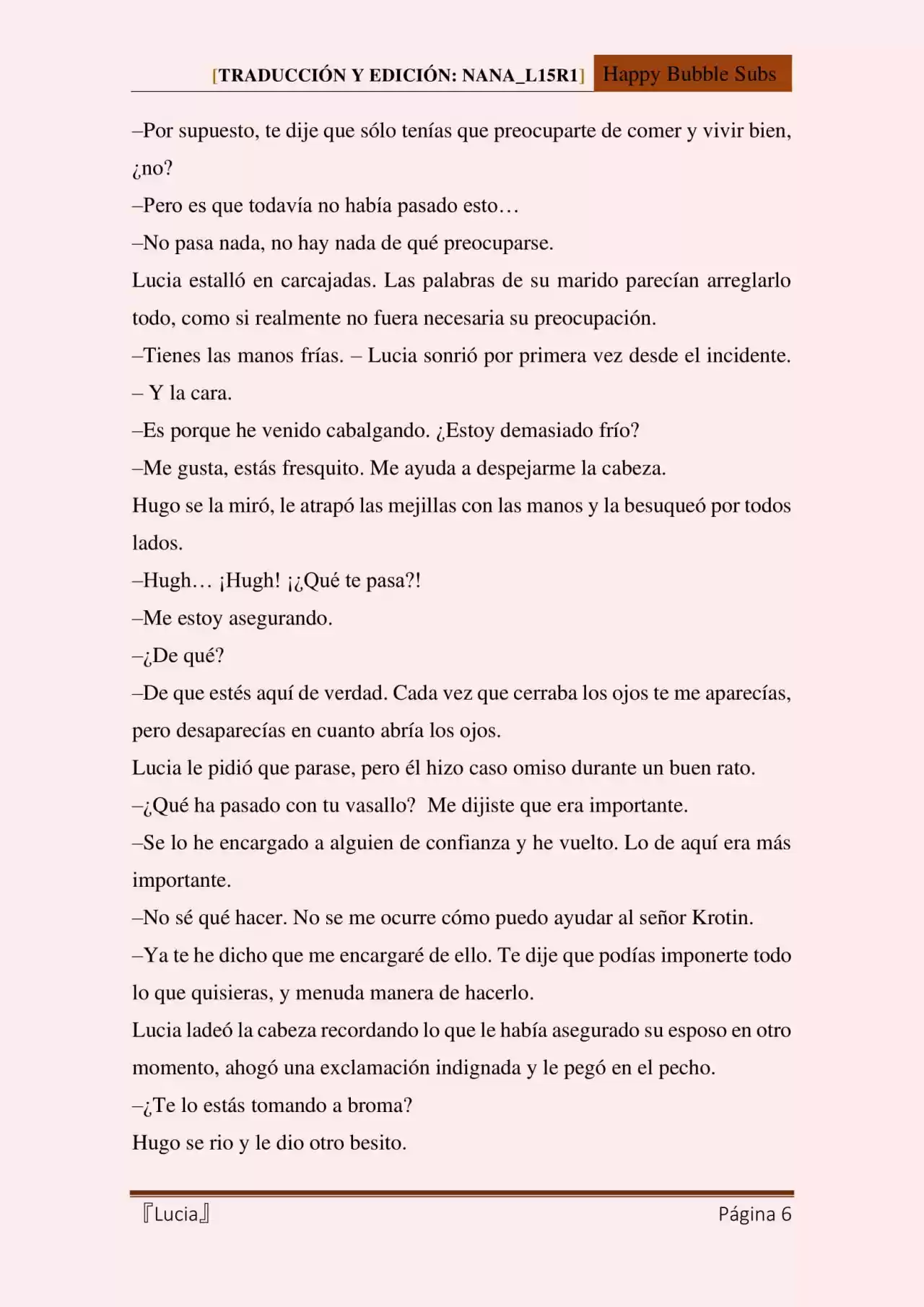 [TRADUCCIÓN Y EDICIÓN: NANA_L15R1] Happy Bubble Subs

–Por supuesto, te dije que sólo tenías que preocuparte de comer y vivir bien, ¿no?

–Pero es que todavía no había pasado esto…

–No pasa nada, no hay nada de qué preocuparse.

Lucia estalló en carcajadas. Las palabras de su marido parecían arreglarlo todo, como si realmente no fuera necesaria su preocupación.

–Tienes las manos frías. – Lucia sonrió por primera vez desde el incidente. – Y la cara.

–Es porque he venido cabalgando. ¿Estoy demasiado frío?

–Me gusta, estás fresquito. Me ayuda a despejarme la cabeza.

Hugo se la miró, le atrapó las mejillas con las manos y la besuqueó por todos lados.

–Hugh… ¡Hugh! ¡¿Qué te pasa?!

–Me estoy asegurando.

–¿De qué?

–De que estés aquí de verdad. Cada vez que cerraba los ojos te me aparecías, pero desaparecías en cuanto abría los ojos.

Lucia le pidió que parase, pero él hizo caso omiso durante un buen rato.

–¿Qué ha pasado con tu vasallo? Me dijiste que era importante.

–Se lo he encargado a alguien de confianza y he vuelto. Lo de aquí era más importante.

–No sé qué hacer. No se me ocurre cómo puedo ayudar al señor Krotin.

–Ya te he dicho que me encargaré de ello. Te dije que podías imponerte todo lo que quisieras, y menuda manera de hacerlo.

Lucia ladeó la cabeza recordando lo que le había asegurado su esposo en otro momento, ahogó una exclamación indignada y le pegó en el pecho.

–¿Te lo estás tomando a broma?

Hugo se rio y le dio otro besito.

『Lucia』 Página 6